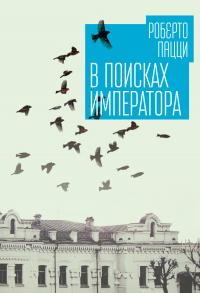 РОБЕРТО ПАЦЦИ

В ПОИСКАХ ИМПЕРАТОРА